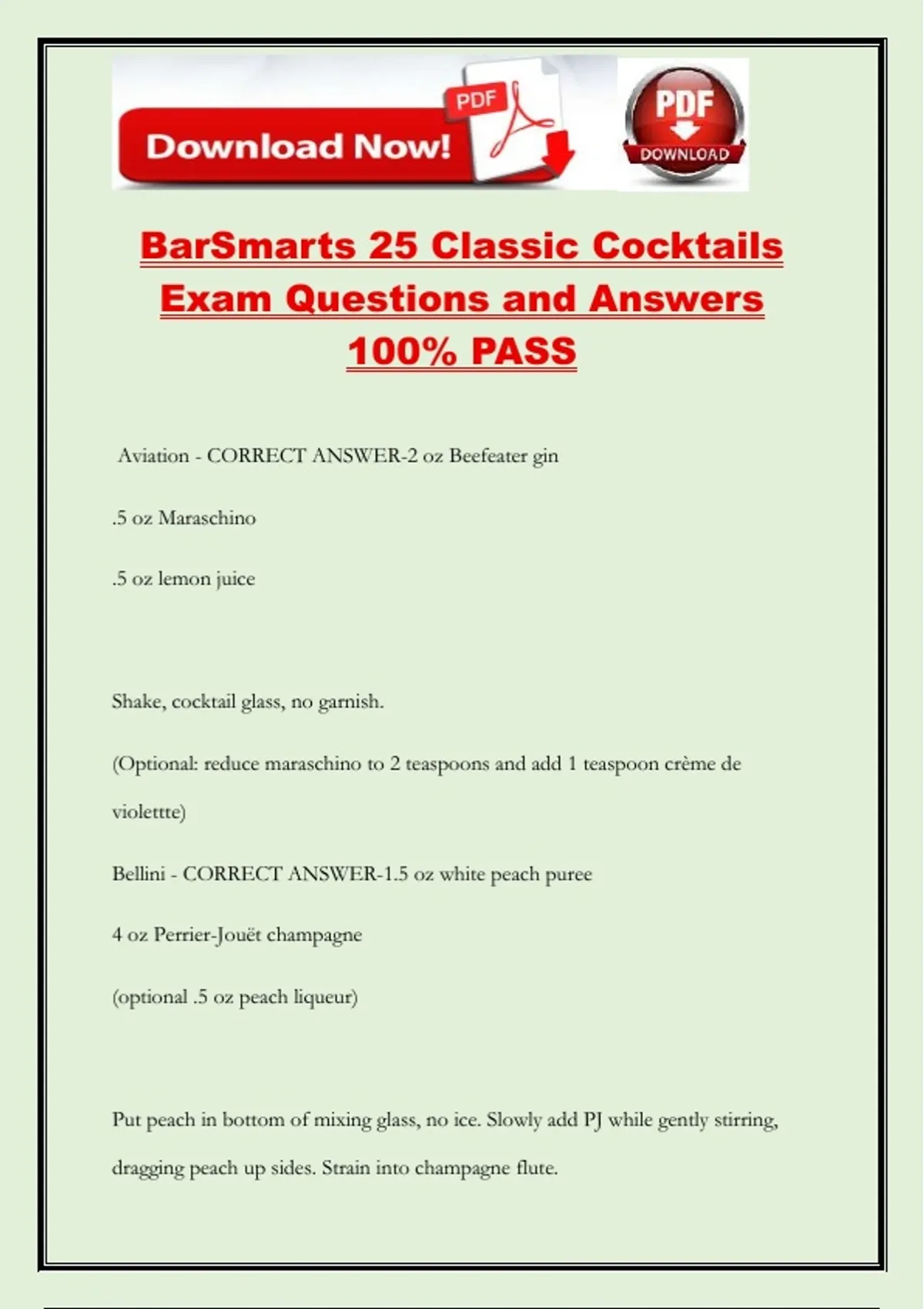 Download Now! PDF

PDF DOWNLOAD

BarSmarts 25 Classic Cocktails Exam Questions and Answers 100% PASS

Aviation - CORRECT ANSWER-2 oz Beefeater gin

.5 oz Maraschino

.5 oz lemon juice

Shake, cocktail glass, no garnish.

(Optional: reduce maraschino to 2 teaspoons and add 1 teaspoon crème de violettte)

Bellini - CORRECT ANSWER-1.5 oz white peach puree

4 oz Perrier-Jouët champagne

(optional .5 oz peach liqueur)

Put peach in bottom of mixing glass, no ice. Slowly add PJ while gently stirring, dragging peach up sides. Strain into champagne flute.